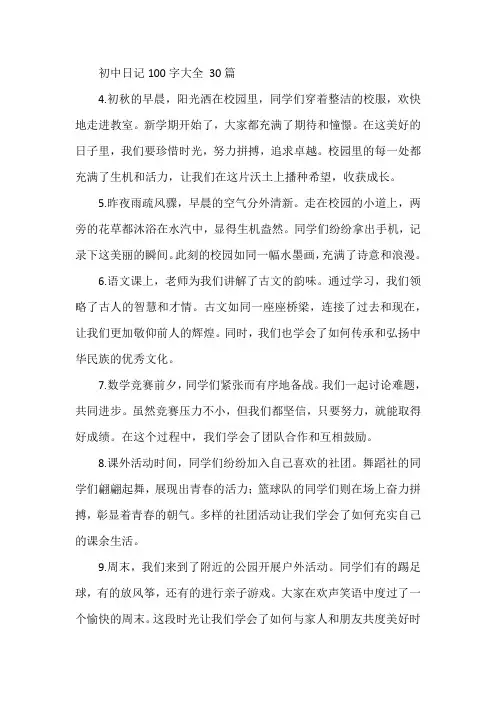 初中日记 100 字大全 30 篇

4.初秋的早晨，阳光洒在校园里，同学们穿着整洁的校服，欢快地走进教室。新学期开始了，大家都充满了期待和憧憬。在这美好的日子里，我们要珍惜时光，努力拼搏，追求卓越。校园里的每一处都充满了生机和活力，让我们在这片沃土上播种希望，收获成长。

5.昨夜雨疏风骤，早晨的空气分外清新。走在校园的小道上，两旁的花草都沐浴在水汽中，显得生机盎然。同学们纷纷拿出手机，记录下这美丽的瞬间。此刻的校园如同一幅水墨画，充满了诗意和浪漫。

6.语文课上，老师为我们讲解了古文的韵味。通过学习，我们领略了古人的智慧和才情。古文如同一座座桥梁，连接了过去和现在，让我们更加敬仰前人的辉煌。同时，我们也学会了如何传承和弘扬中华民族的优秀文化。

7.数学竞赛前夕，同学们紧张而有序地备战。我们一起讨论难题，共同进步。虽然竞赛压力不小，但我们都坚信，只要努力，就能取得好成绩。在这个过程中，我们学会了团队合作和互相鼓励。

8.课外活动时间，同学们纷纷加入自己喜欢的社团。舞蹈社的同学们翩翩起舞，展现出青春的活力；篮球队的同学们则在场上奋力拼搏，彰显着青春的朝气。多样的社团活动让我们学会了如何充实自己的课余生活。

9.周末，我们来到了附近的公园开展户外活动。同学们有的踢足球，有的放风筝，还有的进行亲子游戏。大家在欢声笑语中度过了一个愉快的周末。这段时光让我们学会了如何与家人和朋友共度美好时